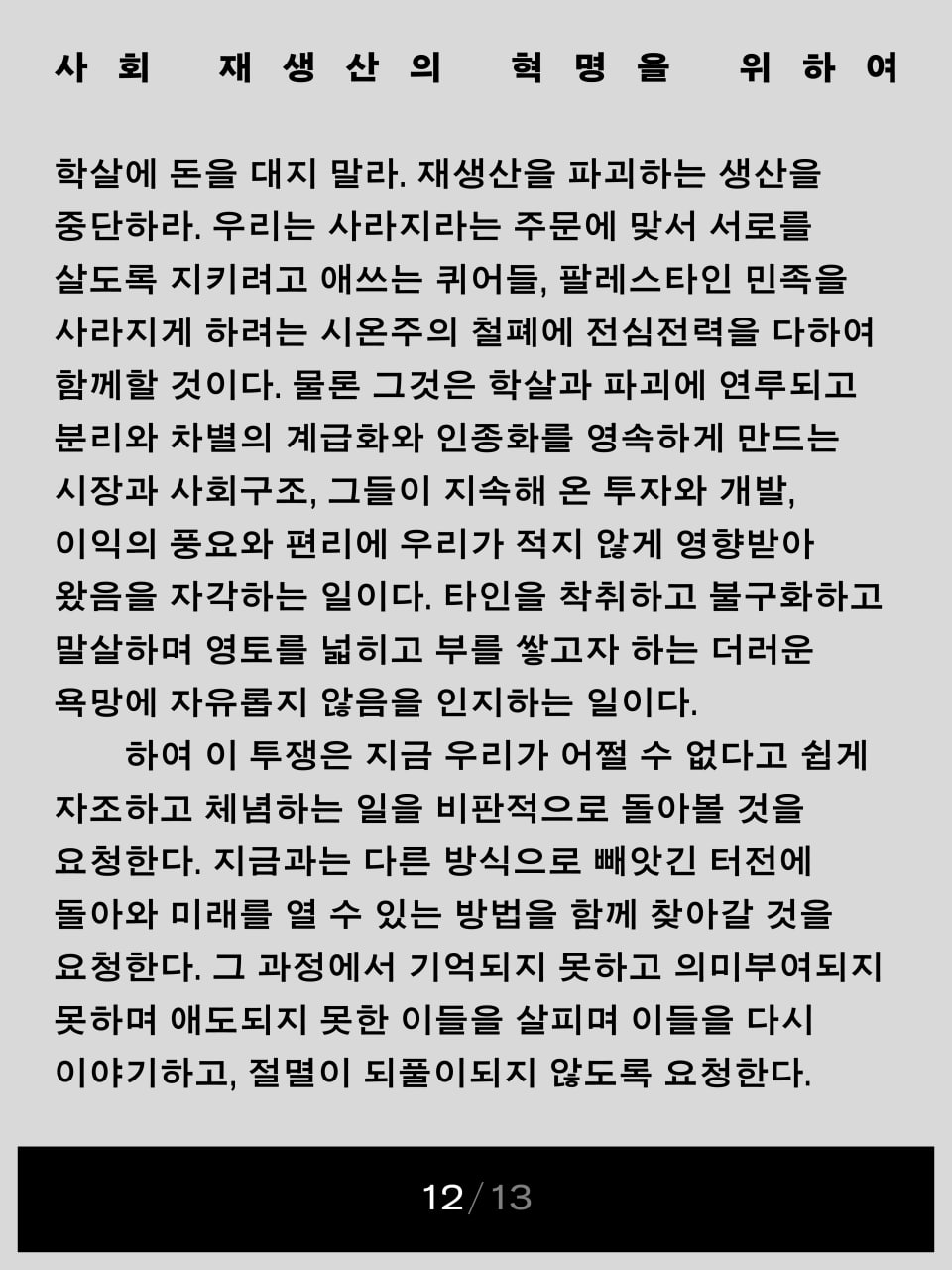 사회 재생산의 혁명을 위하여

학살에 돈을 대지 말라. 재생산을 파괴하는 생산을 중단하라. 우리는 사라지라는 주문에 맞서 서로를 살도록 지키려고 애쓰는 퀴어들, 팔레스타인 민족을 사라지게 하려는 시온주의 철폐에 전심전력을 다하여 함께할 것이다. 물론 그것은 학살과 파괴에 연루되고 분리와 차별의 계급화와 인종화를 영속하게 만드는 시장과 사회구조, 그들이 지속해 온 투자와 개발, 이익의 풍요와 편리에 우리가 적지 않게 영향받아 왔음을 자각하는 일이다. 타인을 착취하고 불구화하고 말살하며 영토를 넓히고 부를 쌓고자 하는 더러운 욕망에 자유롭지 않음을 인지하는 일이다.

하여 이 투쟁은 지금 우리가 어쩔 수 없다고 쉽게 자조하고 체념하는 일을 비판적으로 돌아볼 것을 요청한다. 지금과는 다른 방식으로 빼앗긴 터전에 돌아와 미래를 열 수 있는 방법을 함께 찾아갈 것을 요청한다. 그 과정에서 기억되지 못하고 의미부여되지 못하며 애도되지 못한 이들을 살피며 이들을 다시 이야기하고, 절멸이 되풀이되지 않도록 요청한다.

12/13